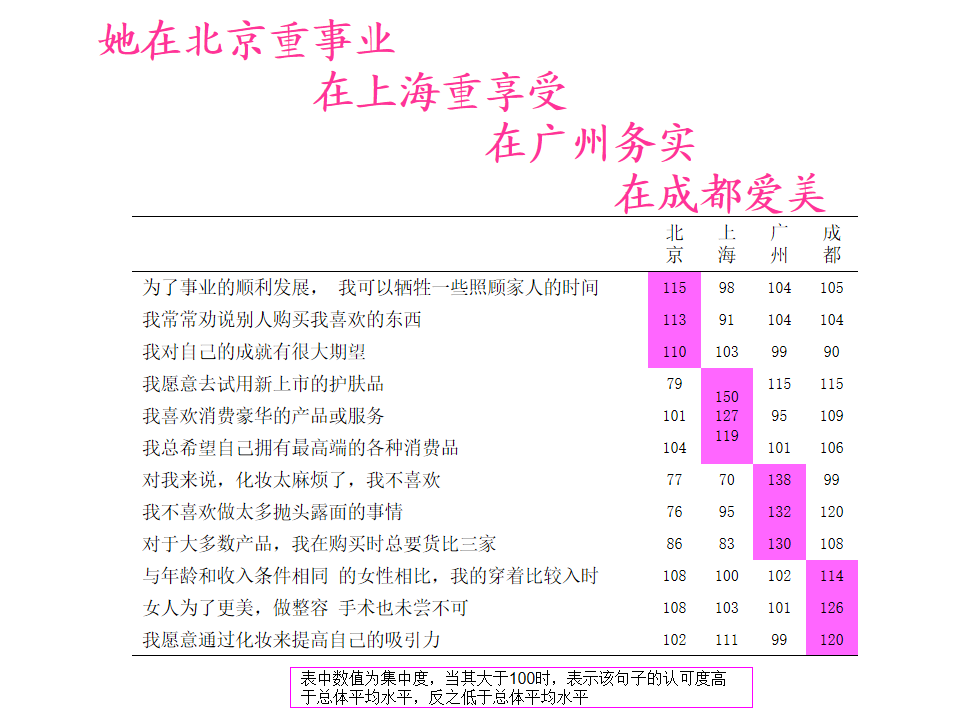 她在北京重事业
在上海重享受
在广州务实
在成都爱美

| | 北京 | 上海 | 广州 | 成都 |
|---|---|---|---|---|
| 为了事业的顺利发展， 我可以牺牲一些照顾家人的时间 | 115 | 98 | 104 | 105 |
| 我常常劝说别人购买我喜欢的东西 | 113 | 91 | 104 | 104 |
| 我对自己的成就有很大期望 | 110 | 103 | 99 | 90 |
| 我愿意去试用新上市的护肤品 | 79 | 150 | 115 | 115 |
| 我喜欢消费豪华的产品或服务 | 101 | 127 | 95 | 109 |
| 我总希望自己拥有最高端的各种消费品 | 104 | 119 | 101 | 106 |
| 对我来说，化妆太麻烦了，我不喜欢 | 77 | 70 | 138 | 99 |
| 我不喜欢做太多抛头露面的事情 | 76 | 95 | 132 | 120 |
| 对于大多数产品，我在购买时总要货比三家 | 86 | 83 | 130 | 108 |
| 与年龄和收入条件相同 的女性相比，我的穿着比较入时 | 108 | 100 | 102 | 114 |
| 女人为了更美，做整容 手术也未尝不可 | 108 | 103 | 101 | 126 |
| 我愿意通过化妆来提高自己的吸引力 | 102 | 111 | 99 | 120 |

表中数值为集中度，当其大于100时，表示该句子的认可度高于总体平均水平，反之低于总体平均水平